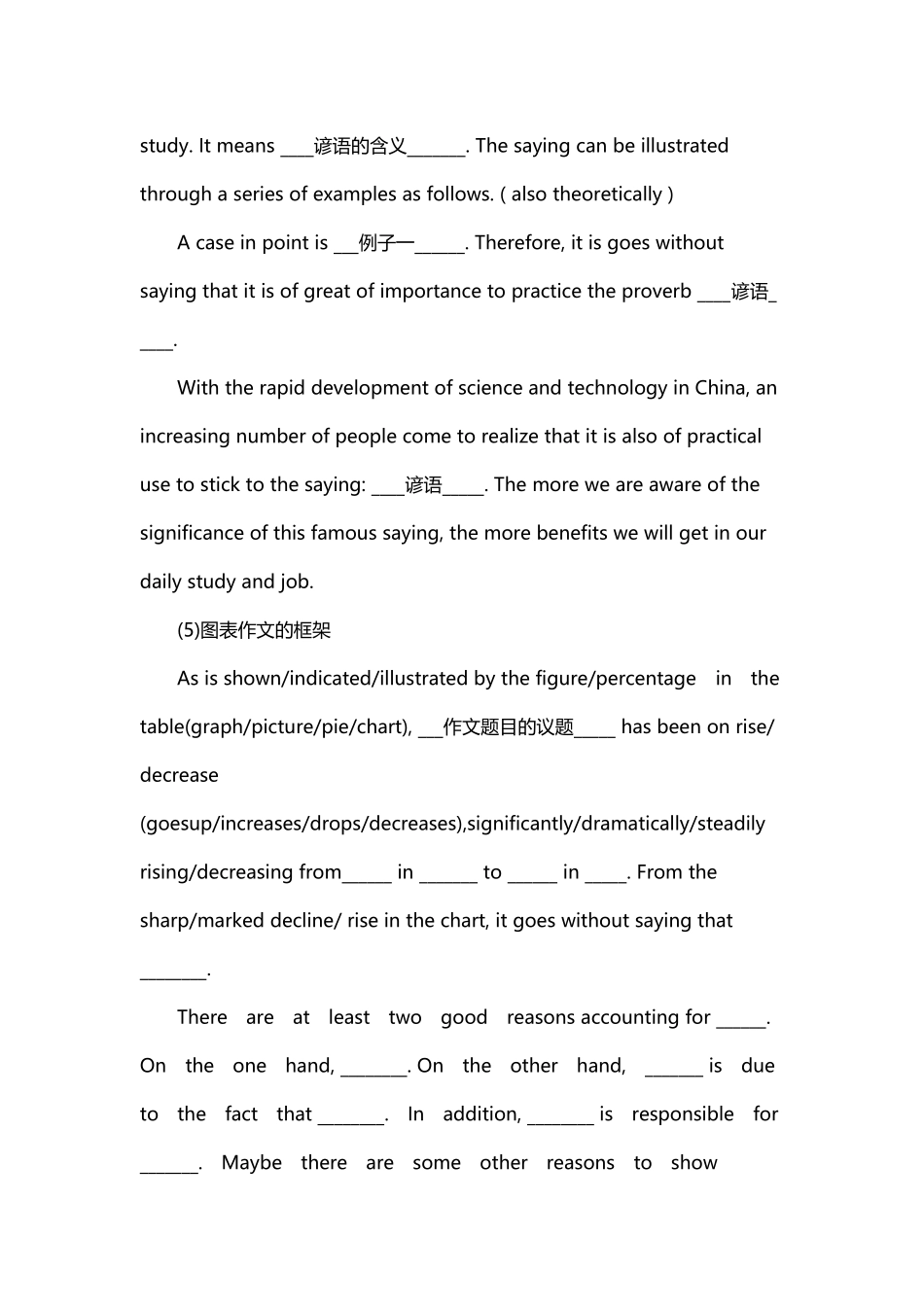 study. It means ____谚语的含义_______. The saying can be illustrated through a series of examples as follows. ( also theoretically )

A case in point is ___例子一______. Therefore, it is goes without saying that it is of great of importance to practice the proverb ____谚语_____.

With the rapid development of science and technology in China, an increasing number of people come to realize that it is also of practical use to stick to the saying: ____谚语_____. The more we are aware of the significance of this famous saying, the more benefits we will get in our daily study and job.

(5)图表作文的框架

As is shown/indicated/illustrated by the figure/percentage in the table(graph/picture/pie/chart), ___作文题目的议题_____ has been on rise/ decrease (goesup/increases/drops/decreases),significantly/dramatically/steadily rising/decreasing from______ in _______ to ______ in _____. From the sharp/marked decline/ rise in the chart, it goes without saying that ________.

There are at least two good reasons accounting for ______. On the one hand, ________. On the other hand, _______ is due to the fact that ________. In addition, ________ is responsible for _______. Maybe there are some other reasons to show